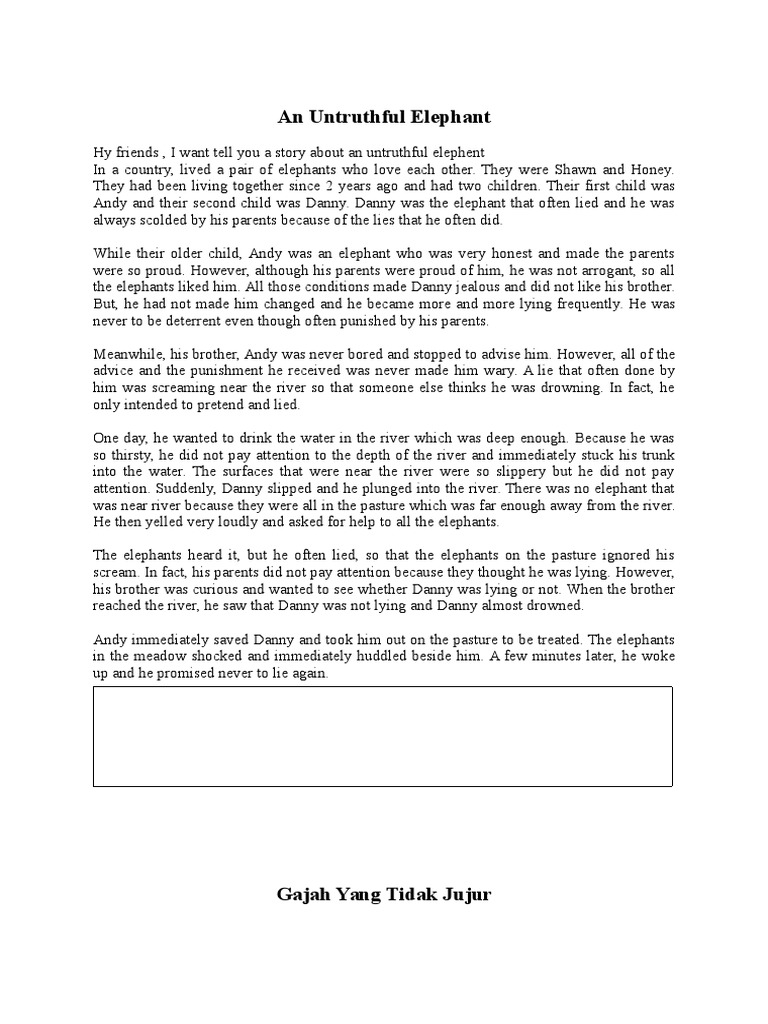 An Untruthful Elephant

Hy friends , I want tell you a story about an untruthful elephent
In a country, lived a pair of elephants who love each other. They were Shawn and Honey. They had been living together since 2 years ago and had two children. Their first child was Andy and their second child was Danny. Danny was the elephant that often lied and he was always scolded by his parents because of the lies that he often did.

While their older child, Andy was an elephant who was very honest and made the parents were so proud. However, although his parents were proud of him, he was not arrogant, so all the elephants liked him. All those conditions made Danny jealous and did not like his brother. But, he had not made him changed and he became more and more lying frequently. He was never to be deterrent even though often punished by his parents.

Meanwhile, his brother, Andy was never bored and stopped to advise him. However, all of the advice and the punishment he received was never made him wary. A lie that often done by him was screaming near the river so that someone else thinks he was drowning. In fact, he only intended to pretend and lied.

One day, he wanted to drink the water in the river which was deep enough. Because he was so thirsty, he did not pay attention to the depth of the river and immediately stuck his trunk into the water. The surfaces that were near the river were so slippery but he did not pay attention. Suddenly, Danny slipped and he plunged into the river. There was no elephant that was near river because they were all in the pasture which was far enough away from the river. He then yelled very loudly and asked for help to all the elephants.

The elephants heard it, but he often lied, so that the elephants on the pasture ignored his scream. In fact, his parents did not pay attention because they thought he was lying. However, his brother was curious and wanted to see whether Danny was lying or not. When the brother reached the river, he saw that Danny was not lying and Danny almost drowned.

Andy immediately saved Danny and took him out on the pasture to be treated. The elephants in the meadow shocked and immediately huddled beside him. A few minutes later, he woke up and he promised never to lie again.

Gajah Yang Tidak Jujur